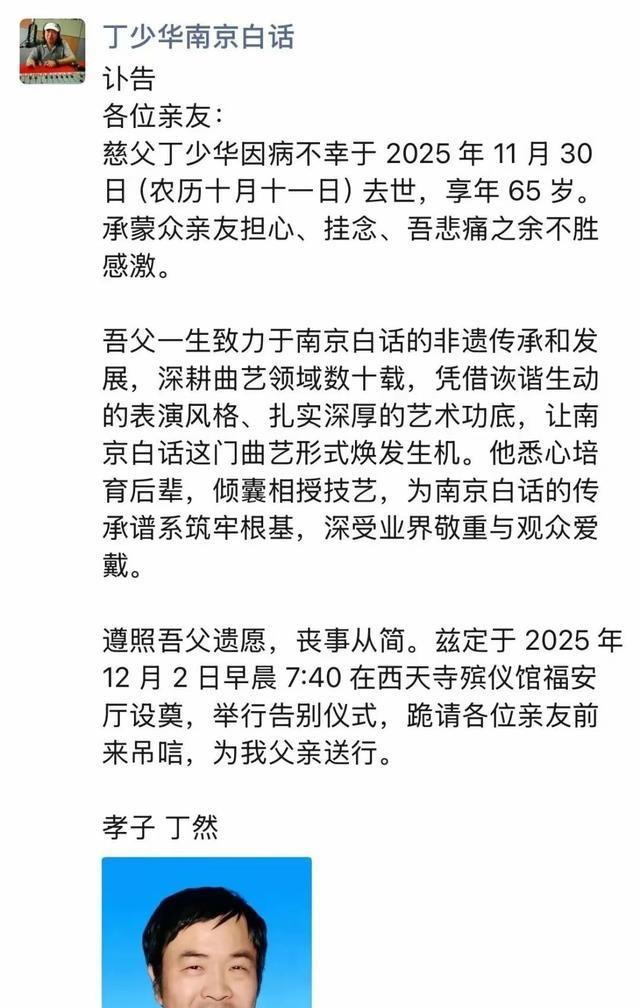 丁少华南京白话

讣告

各位亲友：

慈父丁少华因病不幸于 2025 年 11 月 30 日（农历十月十一日）去世，享年 65 岁。承蒙众亲友担心、挂念、吾悲痛之余不胜感激。

吾父一生致力于南京白话的非遗传承和发展，深耕曲艺领域数十载，凭借诙谐生动的表演风格、扎实深厚的艺术功底，让南京白话这门曲艺形式焕发生机。他悉心培育后辈，倾囊相授技艺，为南京白话的传承谱系筑牢根基，深受业界敬重与观众爱戴。

遵照吾父遗愿，丧事从简。兹定于 2025 年 12 月 2 日早晨 7:40 在西天寺殡仪馆福安厅设奠，举行告别仪式，跪请各位亲友前来吊唁，为我父亲送行。

孝子 丁然